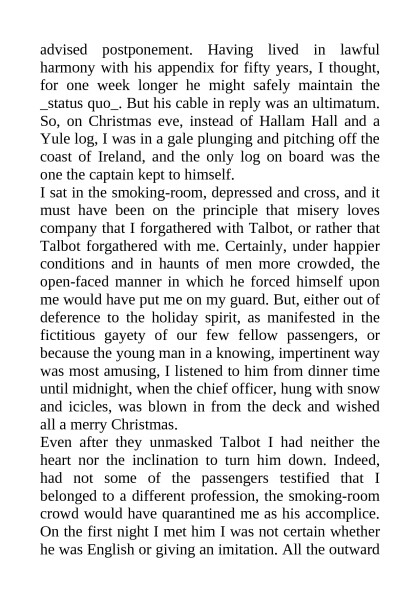 advised postponement. Having lived in lawful harmony with his appendix for fifty years, I thought, for one week longer he might safely maintain the _status quo_. But his cable in reply was an ultimatum. So, on Christmas eve, instead of Hallam Hall and a Yule log, I was in a gale plunging and pitching off the coast of Ireland, and the only log on board was the one the captain kept to himself.
I sat in the smoking-room, depressed and cross, and it must have been on the principle that misery loves company that I forgathered with Talbot, or rather that Talbot forgathered with me. Certainly, under happier conditions and in haunts of men more crowded, the open-faced manner in which he forced himself upon me would have put me on my guard. But, either out of deference to the holiday spirit, as manifested in the fictitious gayety of our few fellow passengers, or because the young man in a knowing, impertinent way was most amusing, I listened to him from dinner time until midnight, when the chief officer, hung with snow and icicles, was blown in from the deck and wished all a merry Christmas.
Even after they unmasked Talbot I had neither the heart nor the inclination to turn him down. Indeed, had not some of the passengers testified that I belonged to a different profession, the smoking-room crowd would have quarantined me as his accomplice. On the first night I met him I was not certain whether he was English or giving an imitation. All the outward